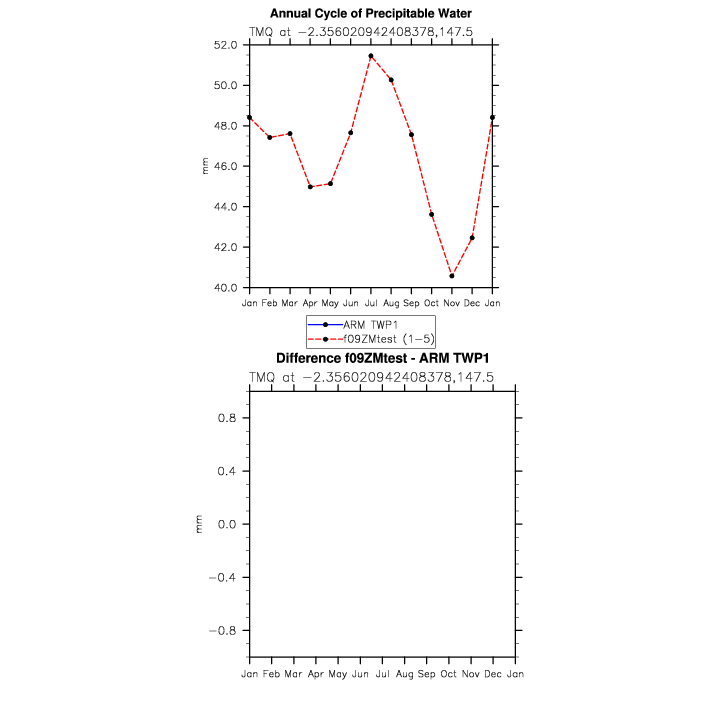 Annual Cycle of Precipitable Water

TMQ at −2.356020942408378,147.5

52.0
50.0
48.0
46.0
44.0
42.0
40.0

mm

Jan Feb Mar Apr May Jun Jul Aug Sep Oct Nov Dec Jan

ARM TWP1
f09ZMtest (1−5)

Difference f09ZMtest - ARM TWP1

TMQ at −2.356020942408378,147.5

0.8
0.4
0.0
−0.4
−0.8

mm

Jan Feb Mar Apr May Jun Jul Aug Sep Oct Nov Dec Jan